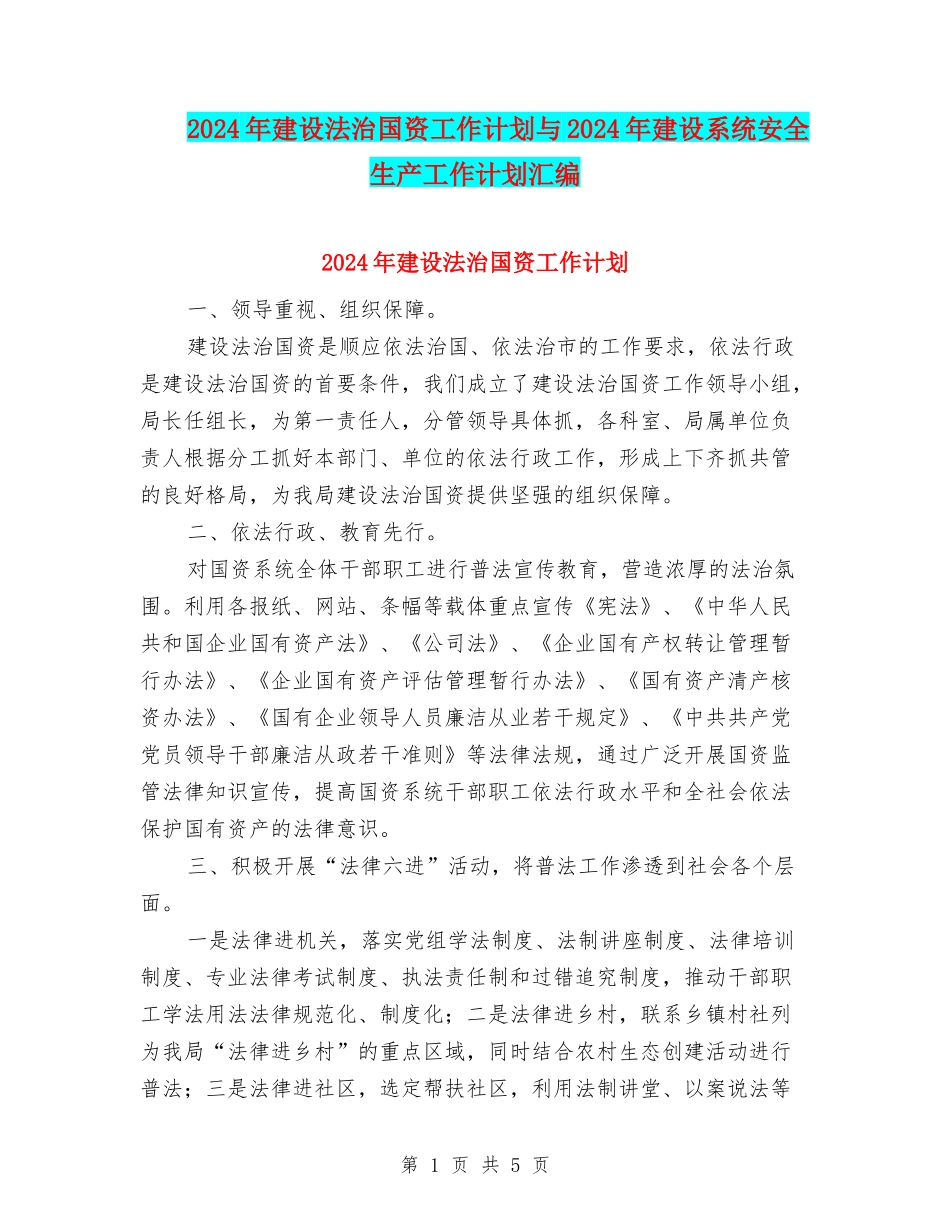 2024年建设法治国资工作计划与2024年建设系统安全生产工作计划汇编

2024年建设法治国资工作计划

一、领导重视、组织保障。

建设法治国资是顺应依法治国、依法治市的工作要求，依法行政是建设法治国资的首要条件，我们成立了建设法治国资工作领导小组，局长任组长，为第一责任人，分管领导具体抓，各科室、局属单位负责人根据分工抓好本部门、单位的依法行政工作，形成上下齐抓共管的良好格局，为我局建设法治国资提供坚强的组织保障。

二、依法行政、教育先行。

对国资系统全体干部职工进行普法宣传教育，营造浓厚的法治氛围。利用各报纸、网站、条幅等载体重点宣传《宪法》、《中华人民共和国企业国有资产法》、《公司法》、《企业国有产权转让管理暂行办法》、《企业国有资产评估管理暂行办法》、《国有资产清产核资办法》、《国有企业领导人员廉洁从业若干规定》、《中共共产党党员领导干部廉洁从政若干准则》等法律法规，通过广泛开展国资监管法律知识宣传，提高国资系统干部职工依法行政水平和全社会依法保护国有资产的法律意识。

三、积极开展“法律六进”活动，将普法工作渗透到社会各个层面。

一是法律进机关，落实党组学法制度、法制讲座制度、法律培训制度、专业法律考试制度、执法责任制和过错追究制度，推动干部职工学法用法法律规范化、制度化；二是法律进乡村，联系乡镇村社列为我局“法律进乡村”的重点区域，同时结合农村生态创建活动进行普法；三是法律进社区，选定帮扶社区，利用法制讲堂、以案说法等

第 1 页 共 5 页